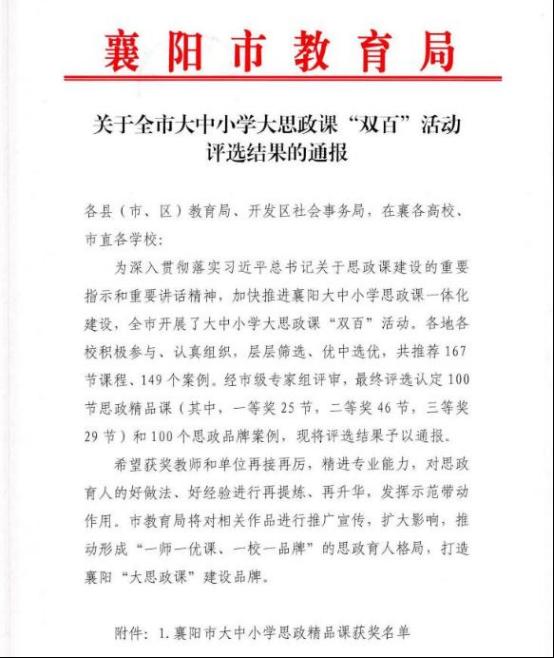 襄阳市教育局

关于全市大中小学大思政课“双百”活动评选结果的通报

各县（市、区）教育局、开发区社会事务局，在襄各高校、市直各学校：

为深入贯彻落实习近平总书记关于思政课建设的重要指示和重要讲话精神，加快推进襄阳大中小学思政课一体化建设，全市开展了大中小学大思政课“双百”活动。各地各校积极参与、认真组织，层层筛选、优中选优，共推荐167节课程、149个案例。经市级专家组评审，最终评选认定100节思政精品课（其中，一等奖25节，二等奖46节，三等奖29节）和100个思政品牌案例，现将评选结果予以通报。

希望获奖教师和单位再接再厉，精进专业能力，对思政育人的好做法、好经验进行再提炼、再升华，发挥示范带动作用。市教育局将对相关作品进行推广宣传，扩大影响，推动形成“一师一优课、一校一品牌”的思政育人格局，打造襄阳“大思政课”建设品牌。

附件：1.襄阳市大中小学思政精品课获奖名单